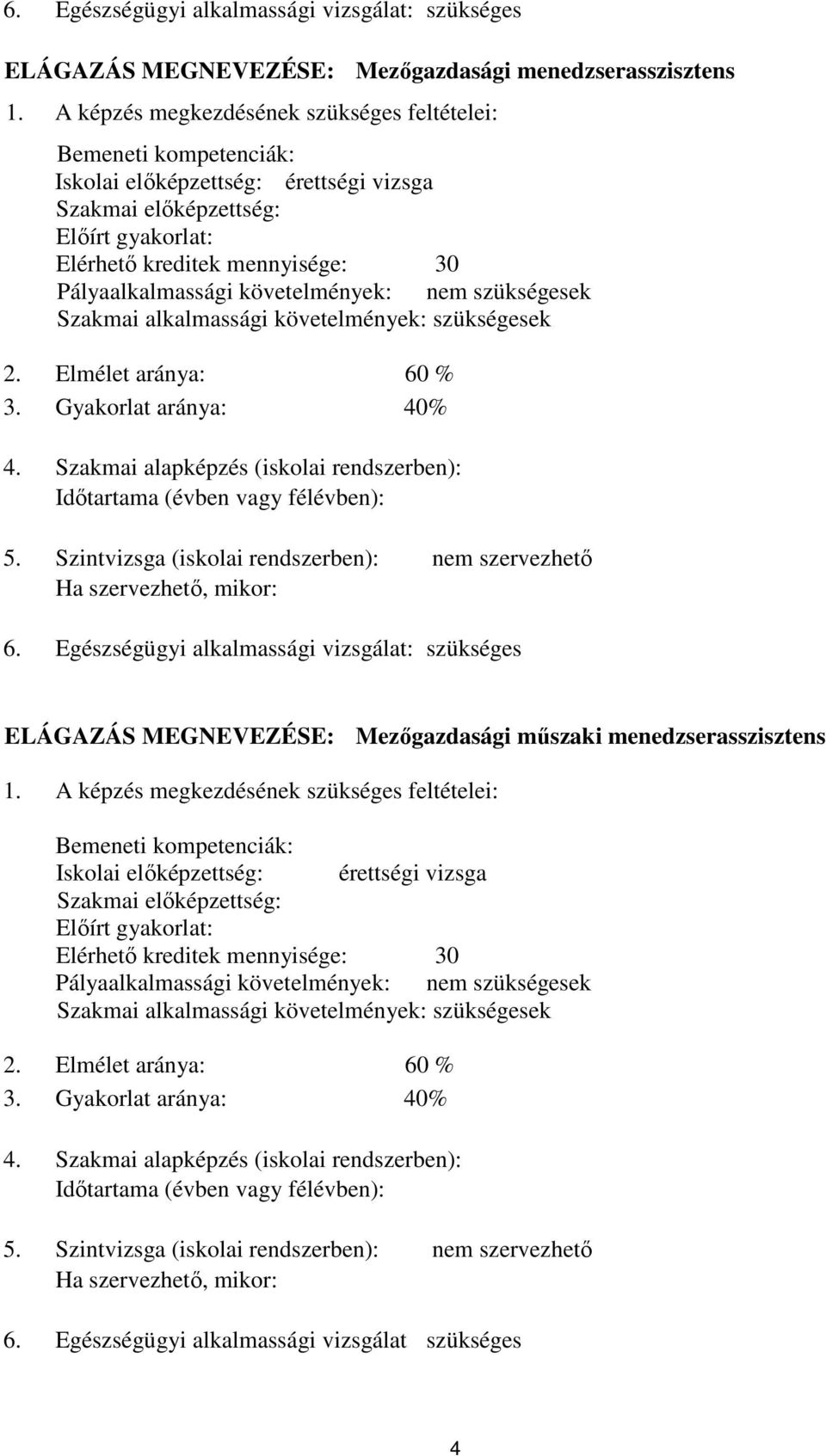 6. Egészségügyi alkalmassági vizsgálat: szükséges

ELÁGAZÁS MEGNEVEZÉSE: Mezőgazdasági menedzserasszisztens

1. A képzés megkezdésének szükséges feltételei:

Bemeneti kompetenciák:
Iskolai előképzettség: érettségi vizsga
Szakmai előképzettség:
Előírt gyakorlat:
Elérhető kreditek mennyisége: 30
Pályaalkalmassági követelmények: nem szükségesek
Szakmai alkalmassági követelmények: szükségesek

2. Elmélet aránya: 60 %
3. Gyakorlat aránya: 40%

4. Szakmai alapképzés (iskolai rendszerben):
Időtartama (évben vagy félévben):

5. Szintvizsga (iskolai rendszerben): nem szervezhető
Ha szervezhető, mikor:

6. Egészségügyi alkalmassági vizsgálat: szükséges

ELÁGAZÁS MEGNEVEZÉSE: Mezőgazdasági műszaki menedzserasszisztens

1. A képzés megkezdésének szükséges feltételei:

Bemeneti kompetenciák:
Iskolai előképzettség: érettségi vizsga
Szakmai előképzettség:
Előírt gyakorlat:
Elérhető kreditek mennyisége: 30
Pályaalkalmassági követelmények: nem szükségesek
Szakmai alkalmassági követelmények: szükségesek

2. Elmélet aránya: 60 %
3. Gyakorlat aránya: 40%

4. Szakmai alapképzés (iskolai rendszerben):
Időtartama (évben vagy félévben):

5. Szintvizsga (iskolai rendszerben): nem szervezhető
Ha szervezhető, mikor:

6. Egészségügyi alkalmassági vizsgálat szükséges

4